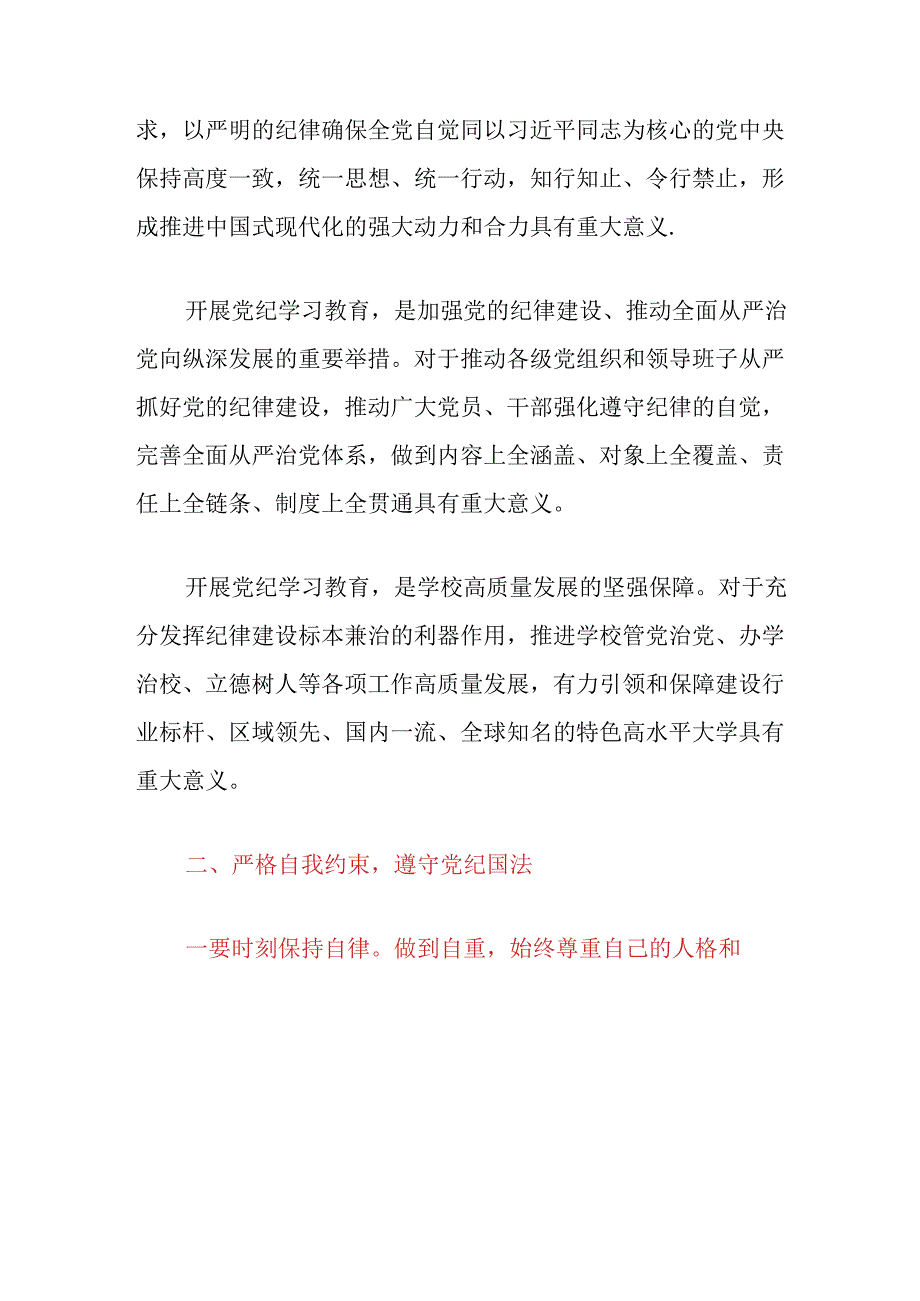 求，以严明的纪律确保全党自觉同以习近平同志为核心的党中央保持高度一致，统一思想、统一行动，知行知止、令行禁止，形成推进中国式现代化的强大动力和合力具有重大意义.

开展党纪学习教育，是加强党的纪律建设、推动全面从严治党向纵深发展的重要举措。对于推动各级党组织和领导班子从严抓好党的纪律建设，推动广大党员、干部强化遵守纪律的自觉，完善全面从严治党体系，做到内容上全涵盖、对象上全覆盖、责任上全链条、制度上全贯通具有重大意义。

开展党纪学习教育，是学校高质量发展的坚强保障。对于充分发挥纪律建设标本兼治的利器作用，推进学校管党治党、办学治校、立德树人等各项工作高质量发展，有力引领和保障建设行业标杆、区域领先、国内一流、全球知名的特色高水平大学具有重大意义。

二、严格自我约束，遵守党纪国法

一要时刻保持自律。做到自重，始终尊重自己的人格和